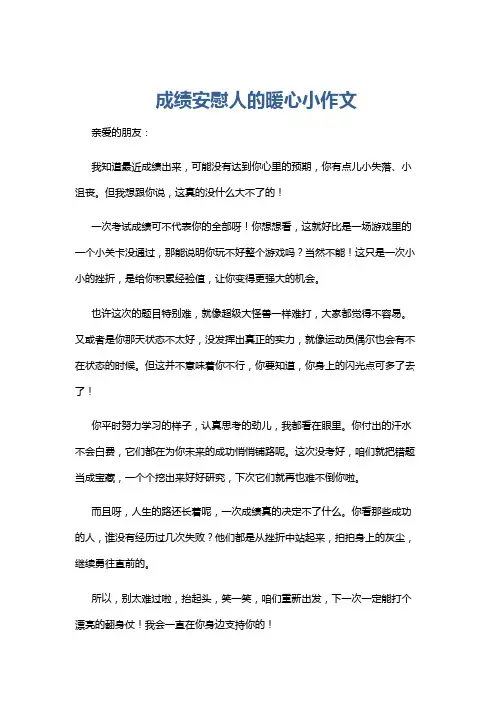 成绩安慰人的暖心小作文

亲爱的朋友：

我知道最近成绩出来，可能没有达到你心里的预期，你有点儿小失落、小沮丧。但我想跟你说，这真的没什么大不了的！

一次考试成绩可不代表你的全部呀！你想想看，这就好比是一场游戏里的一个小关卡没通过，那能说明你玩不好整个游戏吗？当然不能！这只是一次小小的挫折，是给你积累经验值，让你变得更强大的机会。

也许这次的题目特别难，就像超级大怪兽一样难打，大家都觉得不容易。又或者是你那天状态不太好，没发挥出真正的实力，就像运动员偶尔也会有不在状态的时候。但这并不意味着你不行，你要知道，你身上的闪光点可多了去了！

你平时努力学习的样子，认真思考的劲儿，我都看在眼里。你付出的汗水不会白费，它们都在为你未来的成功悄悄铺路呢。这次没考好，咱们就把错题当成宝藏，一个个挖出来好好研究，下次它们就再也难不倒你啦。

而且呀，人生的路还长着呢，一次成绩真的决定不了什么。你看那些成功的人，谁没有经历过几次失败？他们都是从挫折中站起来，拍拍身上的灰尘，继续勇往直前的。

所以，别太难过啦，抬起头，笑一笑，咱们重新出发，下一次一定能打个漂亮的翻身仗！我会一直在你身边支持你的！